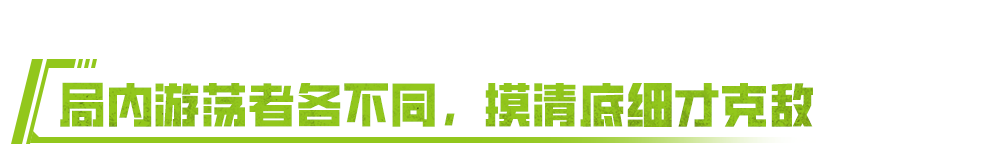 局内游荡者各不同，摸清底细才克敌